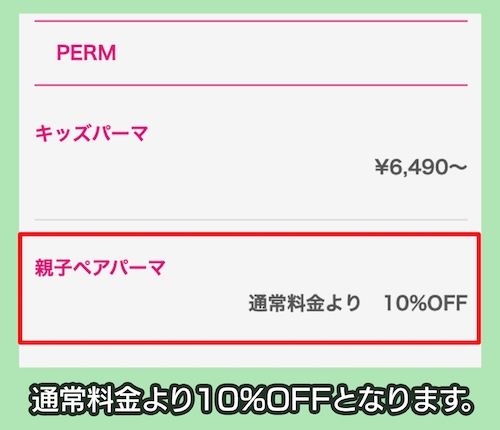 PERM

キッズパーマ

¥6,490〜

親子ペアパーマ

通常料金より　10%OFF

通常料金より10%OFFとなります。